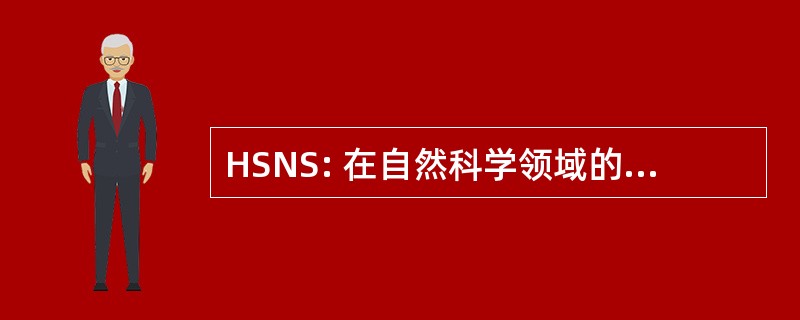 HSNS: 在自然科学领域的...